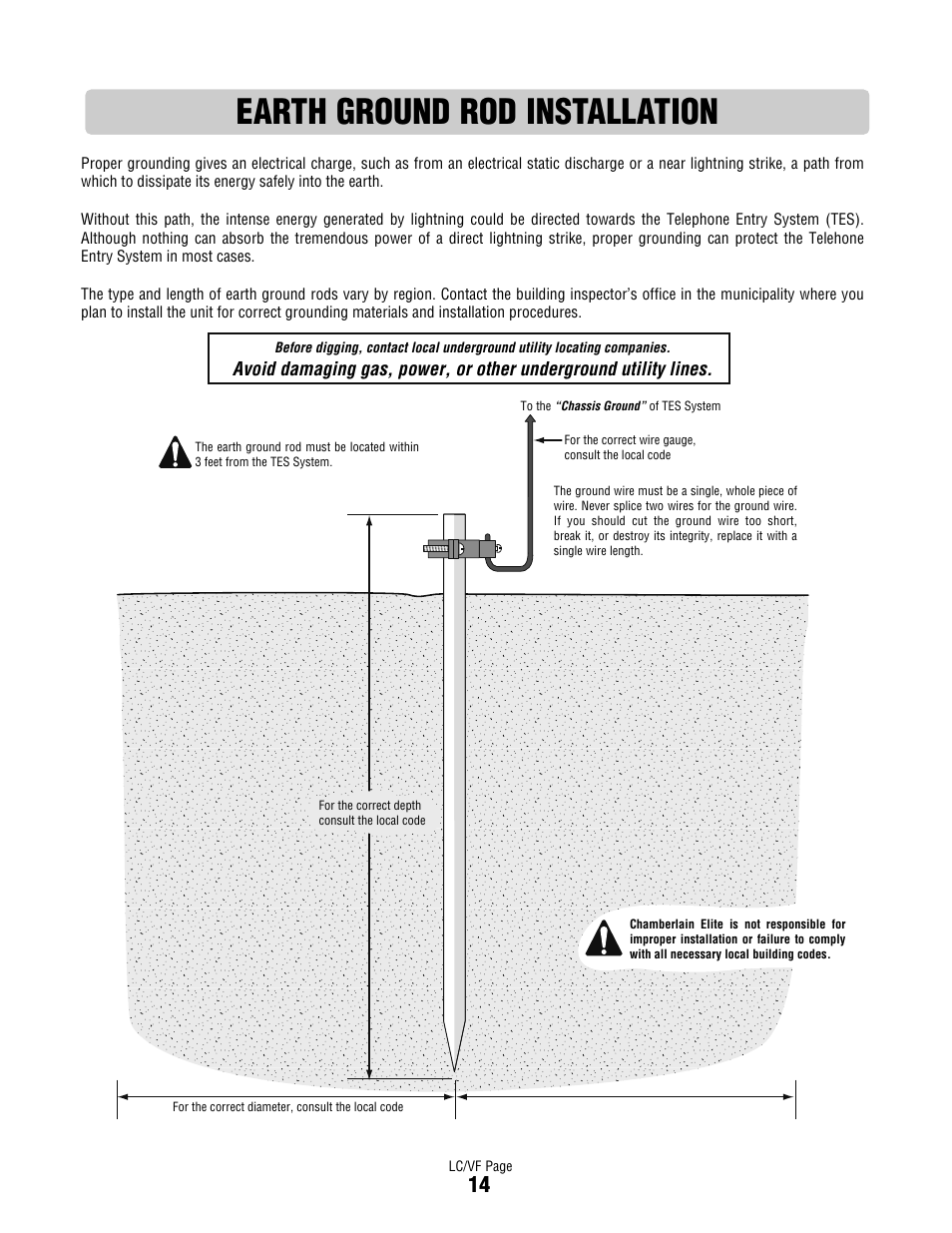 EARTH GROUND ROD INSTALLATION

Proper grounding gives an electrical charge, such as from an electrical static discharge or a near lightning strike, a path from which to dissipate its energy safely into the earth.

Without this path, the intense energy generated by lightning could be directed towards the Telephone Entry System (TES). Although nothing can absorb the tremendous power of a direct lightning strike, proper grounding can protect the Telehone Entry System in most cases.

The type and length of earth ground rods vary by region. Contact the building inspector's office in the municipality where you plan to install the unit for correct grounding materials and installation procedures.

Before digging, contact local underground utility locating companies.
Avoid damaging gas, power, or other underground utility lines.

To the "Chassis Ground" of TES System

The earth ground rod must be located within 3 feet from the TES System.

For the correct wire gauge, consult the local code

The ground wire must be a single, whole piece of wire. Never splice two wires for the ground wire. If you should cut the ground wire too short, break it, or destroy its integrity, replace it with a single wire length.

For the correct depth consult the local code

Chamberlain Elite is not responsible for improper installation or failure to comply with all necessary local building codes.

For the correct diameter, consult the local code

LC/VF Page
14